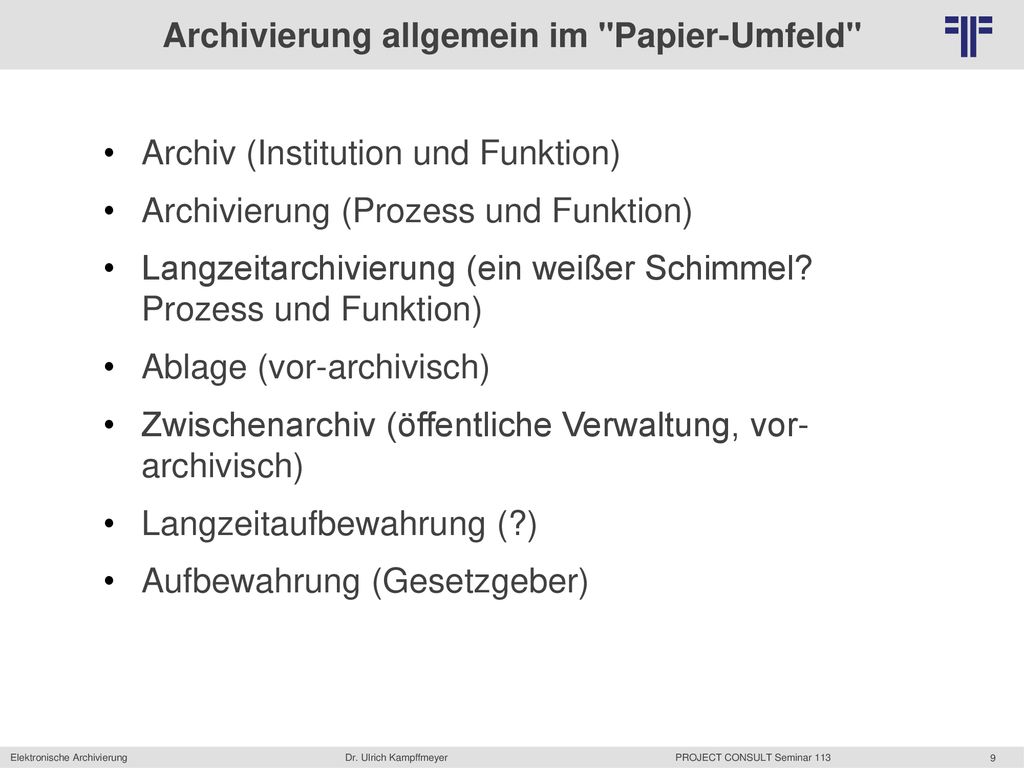 Archivierung allgemein im "Papier-Umfeld"

• Archiv (Institution und Funktion)
• Archivierung (Prozess und Funktion)
• Langzeitarchivierung (ein weißer Schimmel? Prozess und Funktion)
• Ablage (vor-archivisch)
• Zwischenarchiv (öffentliche Verwaltung, vor-archivisch)
• Langzeitaufbewahrung (?)
• Aufbewahrung (Gesetzgeber)

Elektronische Archivierung    Dr. Ulrich Kampffmeyer    PROJECT CONSULT Seminar 113    9